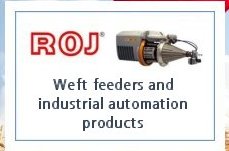 ROJ®

Weft feeders and industrial automation products